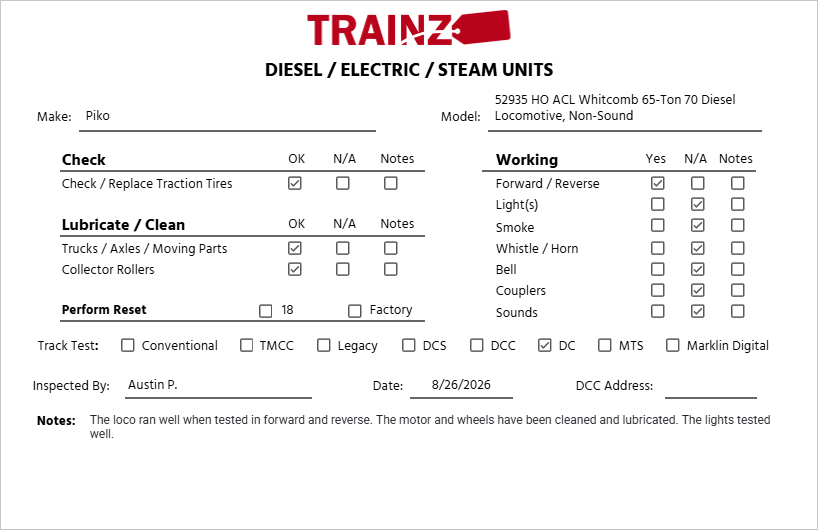 TRAINZ

DIESEL / ELECTRIC / STEAM UNITS

Make: Piko

Model: 52935 HO ACL Whitcomb 65-Ton 70 Diesel Locomotive, Non-Sound

| Check | OK | N/A | Notes |
|---|---|---|---|
| Check / Replace Traction Tires | ☑ | ☐ | ☐ |

| Lubricate / Clean | OK | N/A | Notes |
|---|---|---|---|
| Trucks / Axles / Moving Parts | ☑ | ☐ | ☐ |
| Collector Rollers | ☑ | ☐ | ☐ |

Perform Reset ☐ 18 ☐ Factory

| Working | Yes | N/A | Notes |
|---|---|---|---|
| Forward / Reverse | ☑ | ☐ | ☐ |
| Light(s) | ☐ | ☑ | ☐ |
| Smoke | ☐ | ☑ | ☐ |
| Whistle / Horn | ☐ | ☑ | ☐ |
| Bell | ☐ | ☑ | ☐ |
| Couplers | ☐ | ☑ | ☐ |
| Sounds | ☐ | ☑ | ☐ |

Track Test: ☐ Conventional ☐ TMCC ☐ Legacy ☐ DCS ☐ DCC ☑ DC ☐ MTS ☐ Marklin Digital

Inspected By: Austin P.

Date: 8/26/2026

DCC Address:

Notes: The loco ran well when tested in forward and reverse. The motor and wheels have been cleaned and lubricated. The lights tested well.